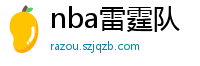 nba雷霆队

razou.szjqzb.com